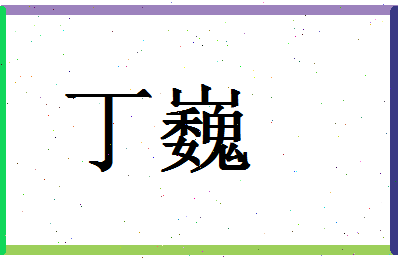 丁巍